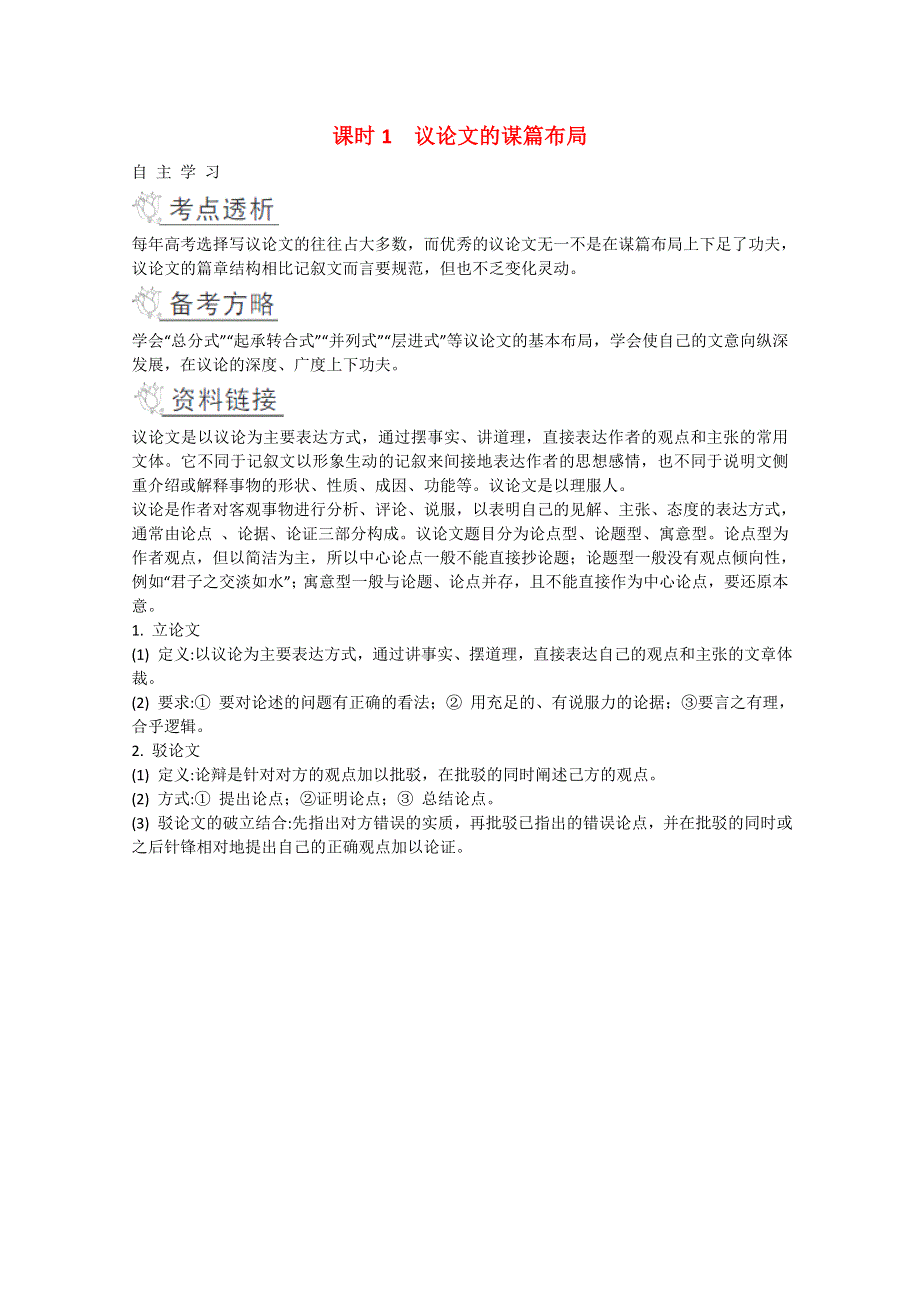 课时 1　议论文的谋篇布局

自 主 学 习

考点透析

每年高考选择写议论文的往往占大多数，而优秀的议论文无一不是在谋篇布局上下足了功夫，议论文的篇章结构相比记叙文而言要规范，但也不乏变化灵动。

备考方略

学会“总分式”“起承转合式”“并列式”“层进式”等议论文的基本布局，学会使自己的文意向纵深发展，在议论的深度、广度上下功夫。

资料链接

议论文是以议论为主要表达方式，通过摆事实、讲道理，直接表达作者的观点和主张的常用文体。它不同于记叙文以形象生动的记叙来间接地表达作者的思想感情，也不同于说明文侧重介绍或解释事物的形状、性质、成因、功能等。议论文是以理服人。

议论是作者对客观事物进行分析、评论、说服，以表明自己的见解、主张、态度的表达方式，通常由论点 、论据、论证三部分构成。议论文题目分为论点型、论题型、寓意型。论点型为作者观点，但以简洁为主，所以中心论点一般不能直接抄论题；论题型一般没有观点倾向性，例如“君子之交淡如水”；寓意型一般与论题、论点并存，且不能直接作为中心论点，要还原本意。

1. 立论文

(1) 定义:以议论为主要表达方式，通过讲事实、摆道理，直接表达自己的观点和主张的文章体裁。

(2) 要求:① 要对论述的问题有正确的看法；② 用充足的、有说服力的论据；③要言之有理，合乎逻辑。

2. 驳论文

(1) 定义:论辩是针对对方的观点加以批驳，在批驳的同时阐述己方的观点。

(2) 方式:① 提出论点；②证明论点；③ 总结论点。

(3) 驳论文的破立结合:先指出对方错误的实质，再批驳已指出的错误论点，并在批驳的同时或之后针锋相对地提出自己的正确观点加以论证。